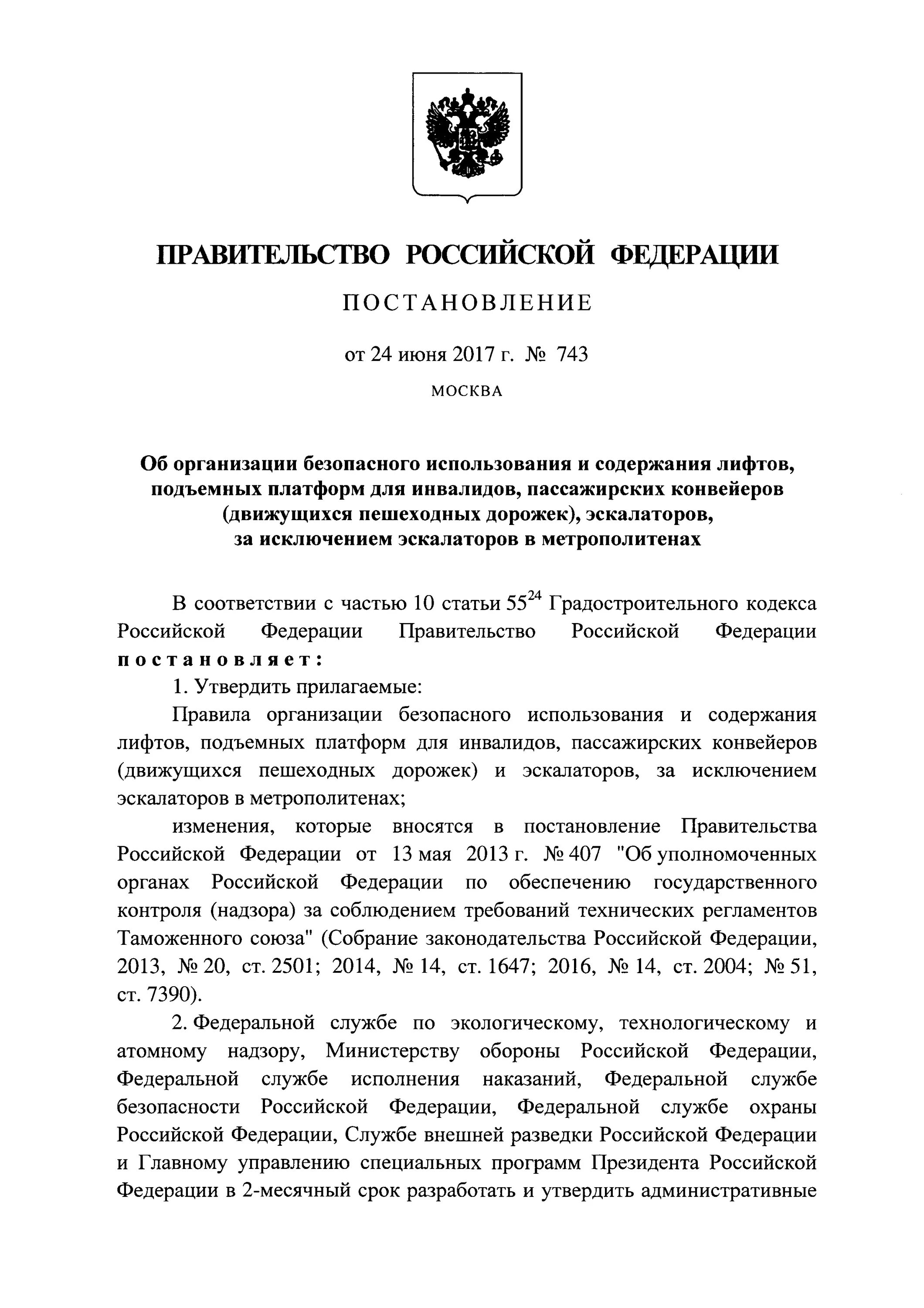 ПРАВИТЕЛЬСТВО РОССИЙСКОЙ ФЕДЕРАЦИИ

ПОСТАНОВЛЕНИЕ

от 24 июня 2017 г. № 743

МОСКВА

Об организации безопасного использования и содержания лифтов, подъемных платформ для инвалидов, пассажирских конвейеров (движущихся пешеходных дорожек), эскалаторов, за исключением эскалаторов в метрополитенах

В соответствии с частью 10 статьи $55^{24}$ Градостроительного кодекса Российской Федерации Правительство Российской Федерации постановляет:

1. Утвердить прилагаемые:

Правила организации безопасного использования и содержания лифтов, подъемных платформ для инвалидов, пассажирских конвейеров (движущихся пешеходных дорожек) и эскалаторов, за исключением эскалаторов в метрополитенах;

изменения, которые вносятся в постановление Правительства Российской Федерации от 13 мая 2013 г. № 407 "Об уполномоченных органах Российской Федерации по обеспечению государственного контроля (надзора) за соблюдением требований технических регламентов Таможенного союза" (Собрание законодательства Российской Федерации, 2013, № 20, ст. 2501; 2014, № 14, ст. 1647; 2016, № 14, ст. 2004; № 51, ст. 7390).

2. Федеральной службе по экологическому, технологическому и атомному надзору, Министерству обороны Российской Федерации, Федеральной службе исполнения наказаний, Федеральной службе безопасности Российской Федерации, Федеральной службе охраны Российской Федерации, Службе внешней разведки Российской Федерации и Главному управлению специальных программ Президента Российской Федерации в 2-месячный срок разработать и утвердить административные